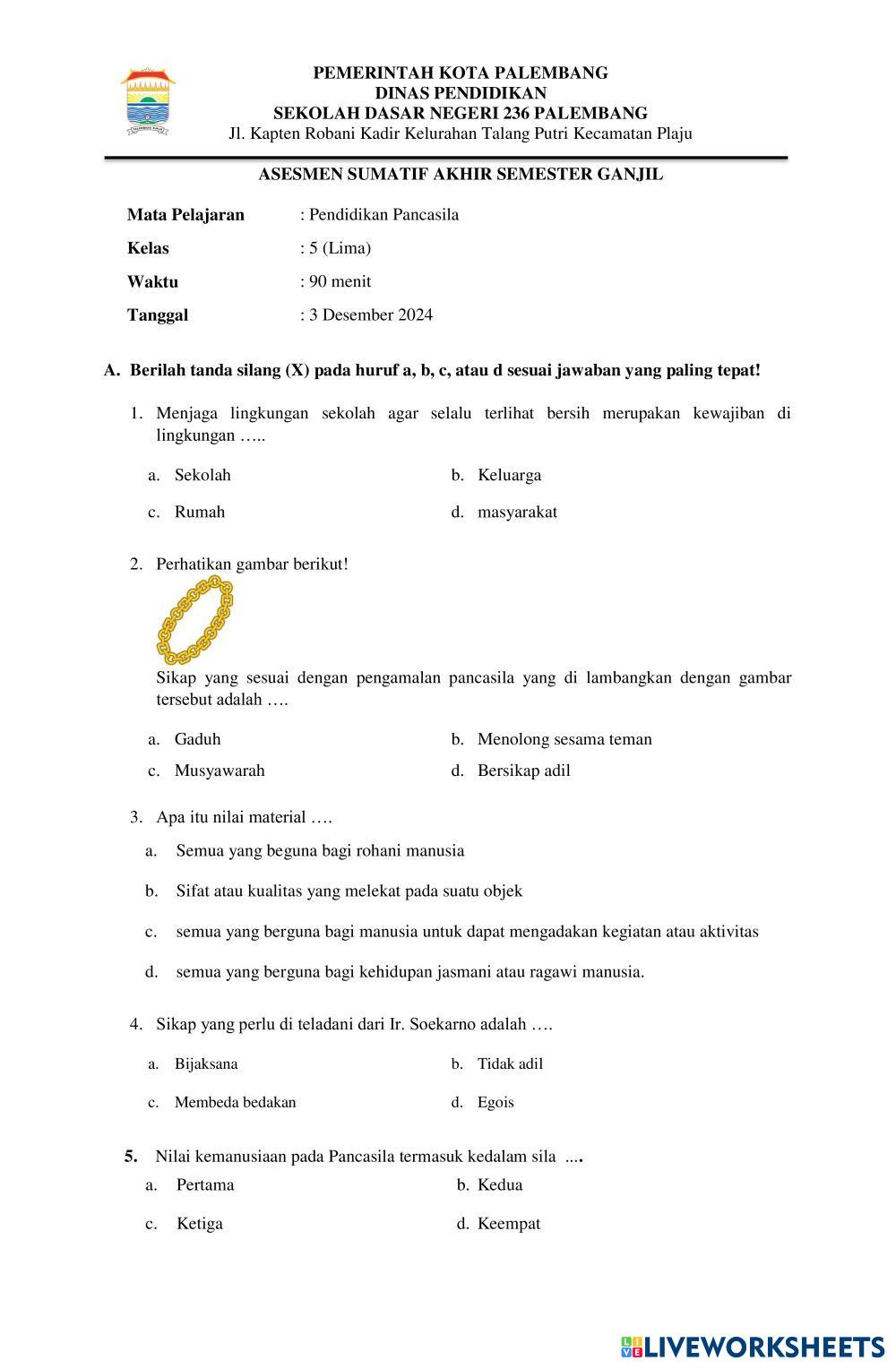 PEMERINTAH KOTA PALEMBANG
DINAS PENDIDIKAN
SEKOLAH DASAR NEGERI 236 PALEMBANG
Jl. Kapten Robani Kadir Kelurahan Talang Putri Kecamatan Plaju

ASESMEN SUMATIF AKHIR SEMESTER GANJIL

Mata Pelajaran : Pendidikan Pancasila
Kelas : 5 (Lima)
Waktu : 90 menit
Tanggal : 3 Desember 2024

A. Berilah tanda silang (X) pada huruf a, b, c, atau d sesuai jawaban yang paling tepat!

1. Menjaga lingkungan sekolah agar selalu terlihat bersih merupakan kewajiban di lingkungan …..
a. Sekolah
b. Keluarga
c. Rumah
d. masyarakat

2. Perhatikan gambar berikut!
Sikap yang sesuai dengan pengamalan pancasila yang di lambangkan dengan gambar tersebut adalah ….
a. Gaduh
b. Menolong sesama teman
c. Musyawarah
d. Bersikap adil

3. Apa itu nilai material ….
a. Semua yang beguna bagi rohani manusia
b. Sifat atau kualitas yang melekat pada suatu objek
c. semua yang berguna bagi manusia untuk dapat mengadakan kegiatan atau aktivitas
d. semua yang berguna bagi kehidupan jasmani atau ragawi manusia.

4. Sikap yang perlu di teladani dari Ir. Soekarno adalah ….
a. Bijaksana
b. Tidak adil
c. Membeda bedakan
d. Egois

5. Nilai kemanusiaan pada Pancasila termasuk kedalam sila ....
a. Pertama
b. Kedua
c. Ketiga
d. Keempat

LIVEWORKSHEETS